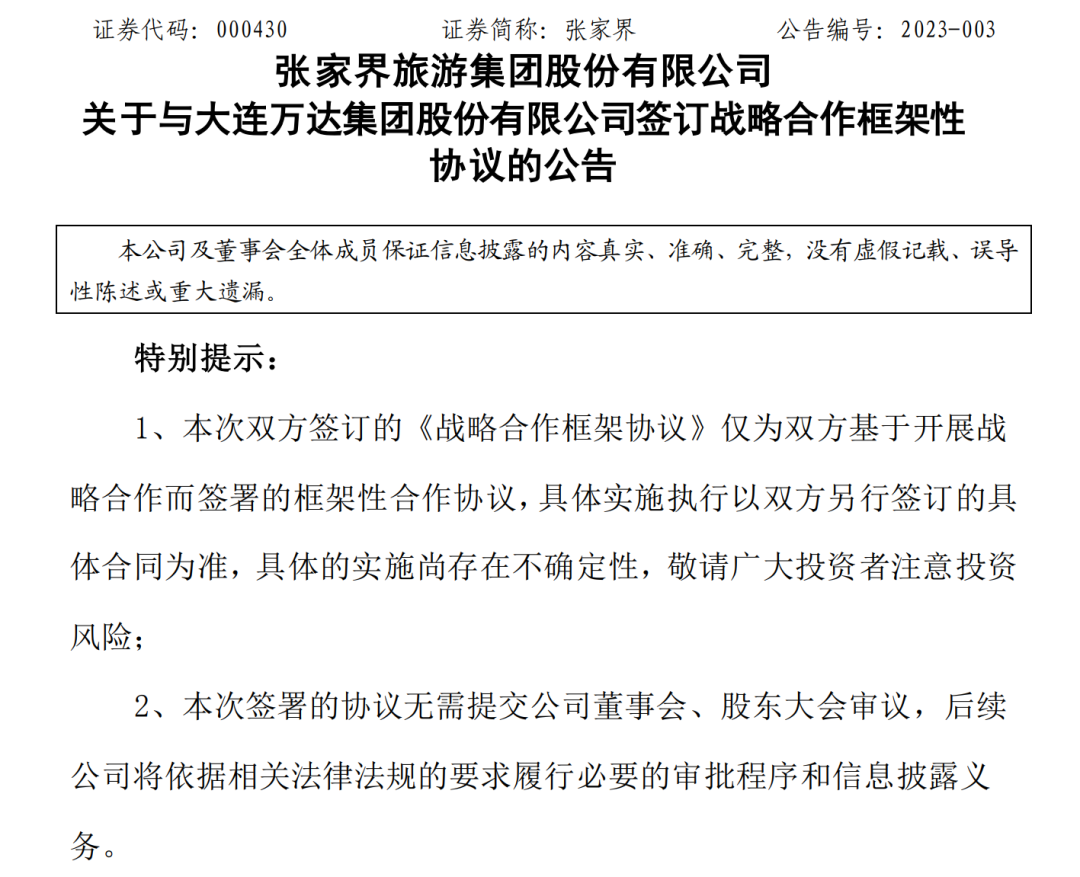 证券代码：000430　　　证券简称：张家界　　　公告编号：2023-003

张家界旅游集团股份有限公司
关于与大连万达集团股份有限公司签订战略合作框架性协议的公告

本公司及董事会全体成员保证信息披露的内容真实、准确、完整，没有虚假记载、误导性陈述或重大遗漏。

特别提示：

1、本次双方签订的《战略合作框架协议》仅为双方基于开展战略合作而签署的框架性合作协议，具体实施执行以双方另行签订的具体合同为准，具体的实施尚存在不确定性，敬请广大投资者注意投资风险；

2、本次签署的协议无需提交公司董事会、股东大会审议，后续公司将依据相关法律法规的要求履行必要的审批程序和信息披露义务。